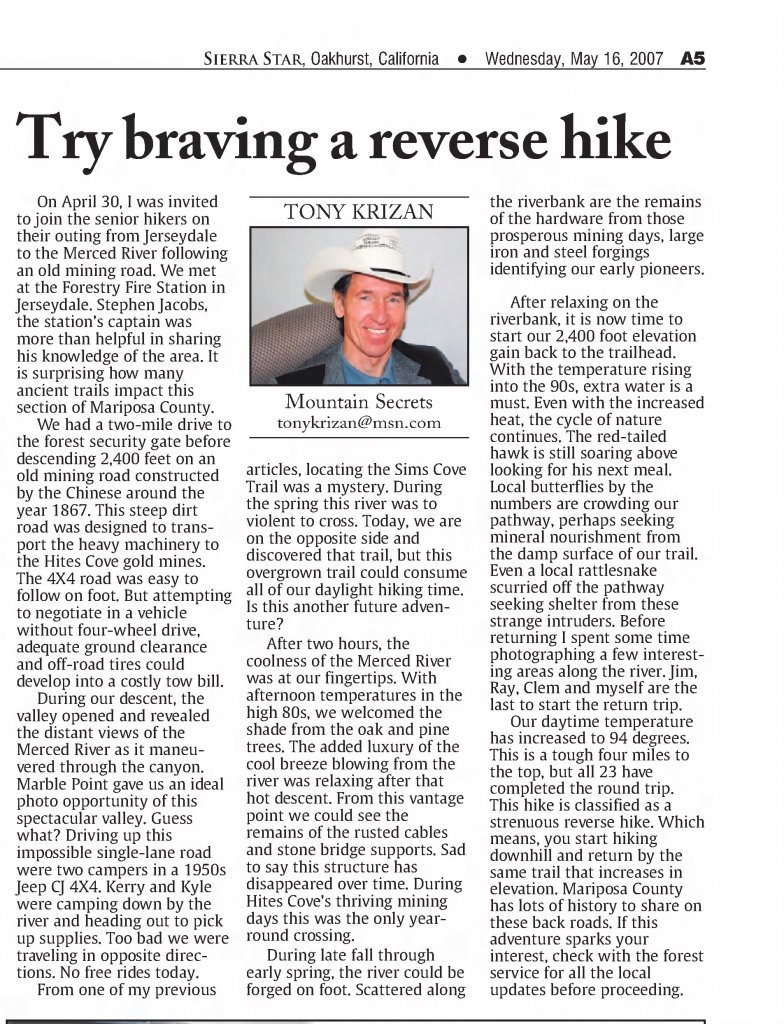 SIERRA STAR, Oakhurst, California • Wednesday, May 16, 2007 A5

Try braving a reverse hike

On April 30, I was invited to join the senior hikers on their outing from Jerseydale to the Merced River following an old mining road. We met at the Forestry Fire Station in Jerseydale. Stephen Jacobs, the station's captain was more than helpful in sharing his knowledge of the area. It is surprising how many ancient trails impact this section of Mariposa County.

We had a two-mile drive to the forest security gate before descending 2,400 feet on an old mining road constructed by the Chinese around the year 1867. This steep dirt road was designed to transport the heavy machinery to the Hites Cove gold mines. The 4X4 road was easy to follow on foot. But attempting to negotiate in a vehicle without four-wheel drive, adequate ground clearance and off-road tires could develop into a costly tow bill.

During our descent, the valley opened and revealed the distant views of the Merced River as it maneuvered through the canyon. Marble Point gave us an ideal photo opportunity of this spectacular valley. Guess what? Driving up this impossible single-lane road were two campers in a 1950s Jeep CJ 4X4. Kerry and Kyle were camping down by the river and heading out to pick up supplies. Too bad we were traveling in opposite directions. No free rides today.

From one of my previous

TONY KRIZAN

Mountain Secrets
tonykrizan@msn.com

articles, locating the Sims Cove Trail was a mystery. During the spring this river was to violent to cross. Today, we are on the opposite side and discovered that trail, but this overgrown trail could consume all of our daylight hiking time. Is this another future adventure?

After two hours, the coolness of the Merced River was at our fingertips. With afternoon temperatures in the high 80s, we welcomed the shade from the oak and pine trees. The added luxury of the cool breeze blowing from the river was relaxing after that hot descent. From this vantage point we could see the remains of the rusted cables and stone bridge supports. Sad to say this structure has disappeared over time. During Hites Cove's thriving mining days this was the only year-round crossing.

During late fall through early spring, the river could be forged on foot. Scattered along the riverbank are the remains of the hardware from those prosperous mining days, large iron and steel forgings identifying our early pioneers.

After relaxing on the riverbank, it is now time to start our 2,400 foot elevation gain back to the trailhead. With the temperature rising into the 90s, extra water is a must. Even with the increased heat, the cycle of nature continues. The red-tailed hawk is still soaring above looking for his next meal. Local butterflies by the numbers are crowding our pathway, perhaps seeking mineral nourishment from the damp surface of our trail. Even a local rattlesnake scurried off the pathway seeking shelter from these strange intruders. Before returning I spent some time photographing a few interesting areas along the river. Jim, Ray, Clem and myself are the last to start the return trip.

Our daytime temperature has increased to 94 degrees. This is a tough four miles to the top, but all 23 have completed the round trip. This hike is classified as a strenuous reverse hike. Which means, you start hiking downhill and return by the same trail that increases in elevation. Mariposa County has lots of history to share on these back roads. If this adventure sparks your interest, check with the forest service for all the local updates before proceeding.